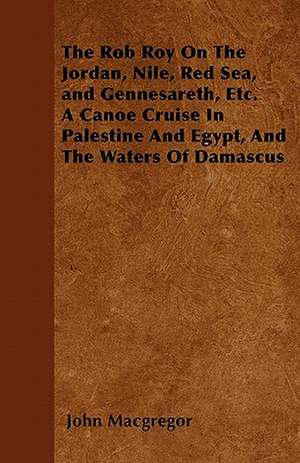 The Rob Roy On The Jordan, Nile, Red Sea, and Gennesareth, Etc. A Canoe Cruise In Palestine And Egypt, And The Waters Of Damascus

John Macgregor